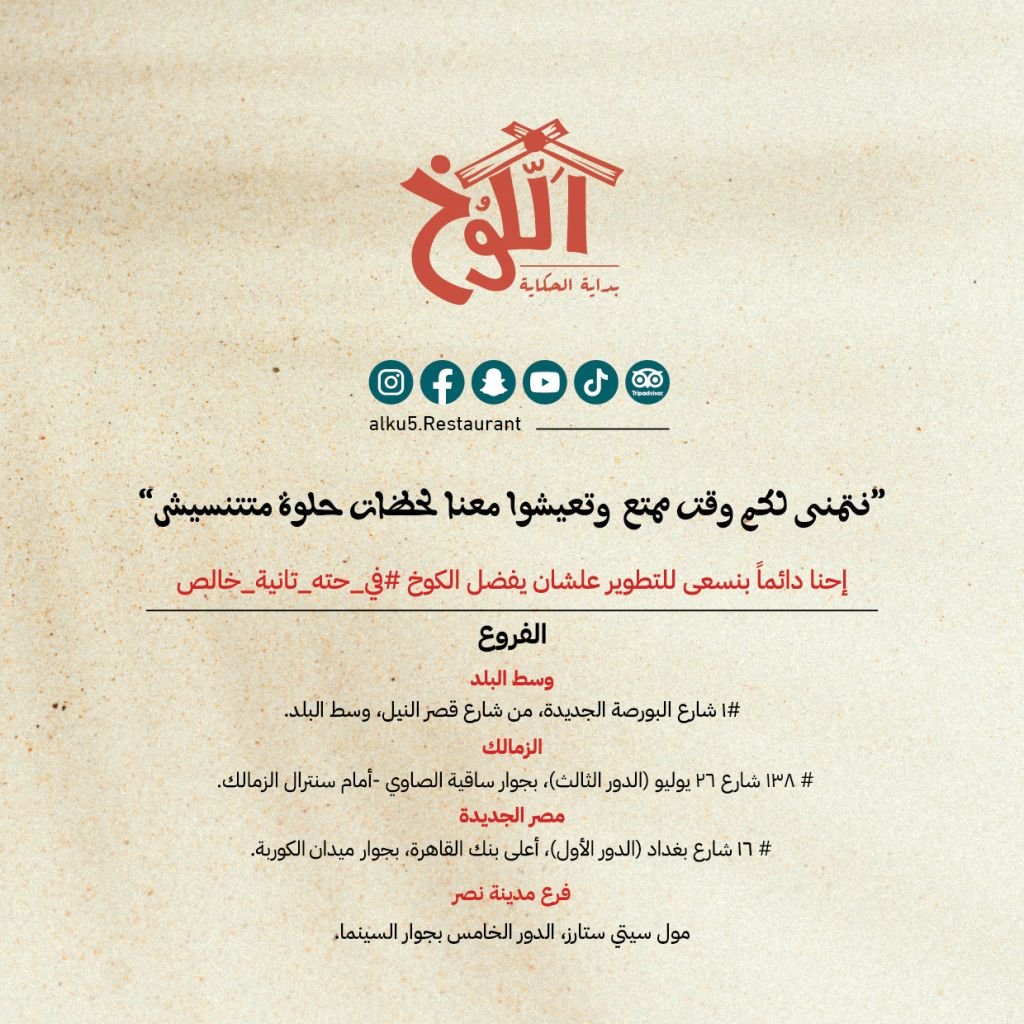 الكوخ
بداية الحكاية

Tripadvisor

alku5.Restaurant

"نتمنى لكم وقت ممتع وتعيشوا معنا لحظات حلوة متتنسيش"

إحنا دائماً بنسعى للتطوير علشان يفضل الكوخ #في_حته_تانية_خالص

الفروع

وسط البلد
#١ شارع البورصة الجديدة، من شارع قصر النيل، وسط البلد.

الزمالك
# ١٣٨ شارع ٢٦ يوليو (الدور الثالث)، بجوار ساقية الصاوي -أمام سنترال الزمالك.

مصر الجديدة
# ١٦ شارع بغداد (الدور الأول)، أعلى بنك القاهرة، بجوار ميدان الكوربة.

فرع مدينة نصر
مول سيتي ستارز، الدور الخامس بجوار السينما.